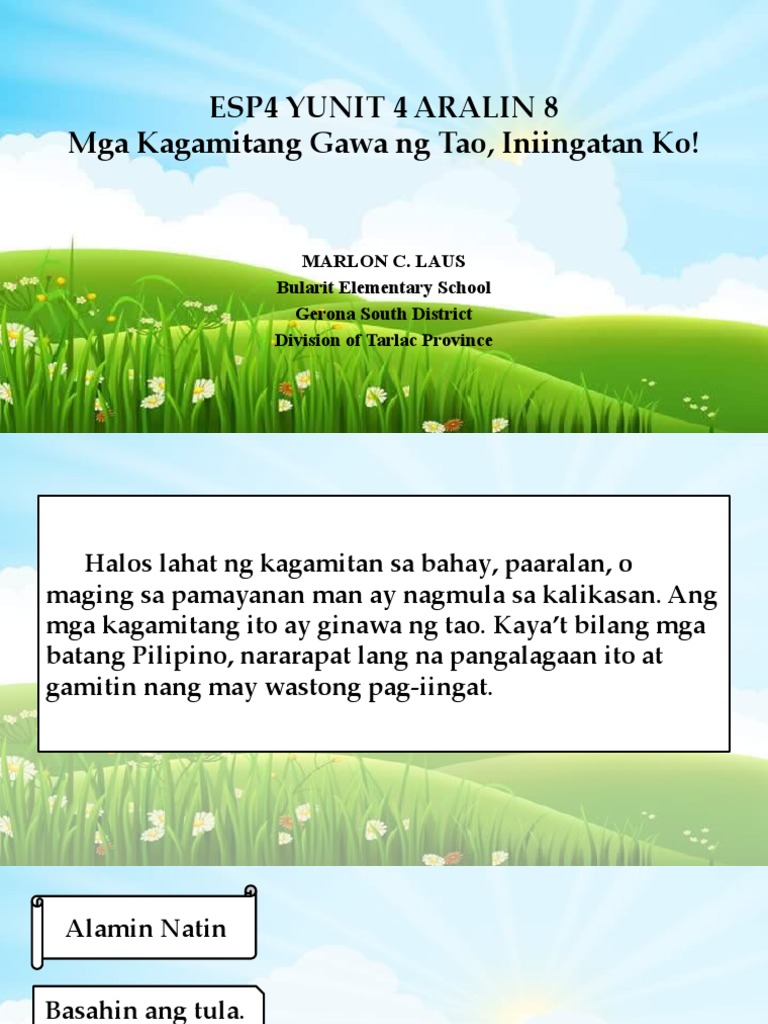 ESP4 YUNIT 4 ARALIN 8
Mga Kagamitang Gawa ng Tao, Iniingatan Ko!

MARLON C. LAUS
Bularit Elementary School
Gerona South District
Division of Tarlac Province

Halos lahat ng kagamitan sa bahay, paaralan, o maging sa pamayanan man ay nagmula sa kalikasan. Ang mga kagamitang ito ay ginawa ng tao. Kaya't bilang mga batang Pilipino, nararapat lang na pangalagaan ito at gamitin nang may wastong pag-iingat.

Alamin Natin

Basahin ang tula.